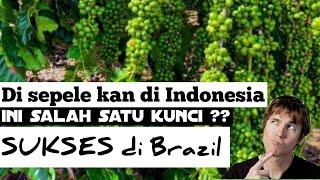 Di sepele kan di Indonesia
INI SALAH SATU KUNCI ??
SUKSES di Brazil